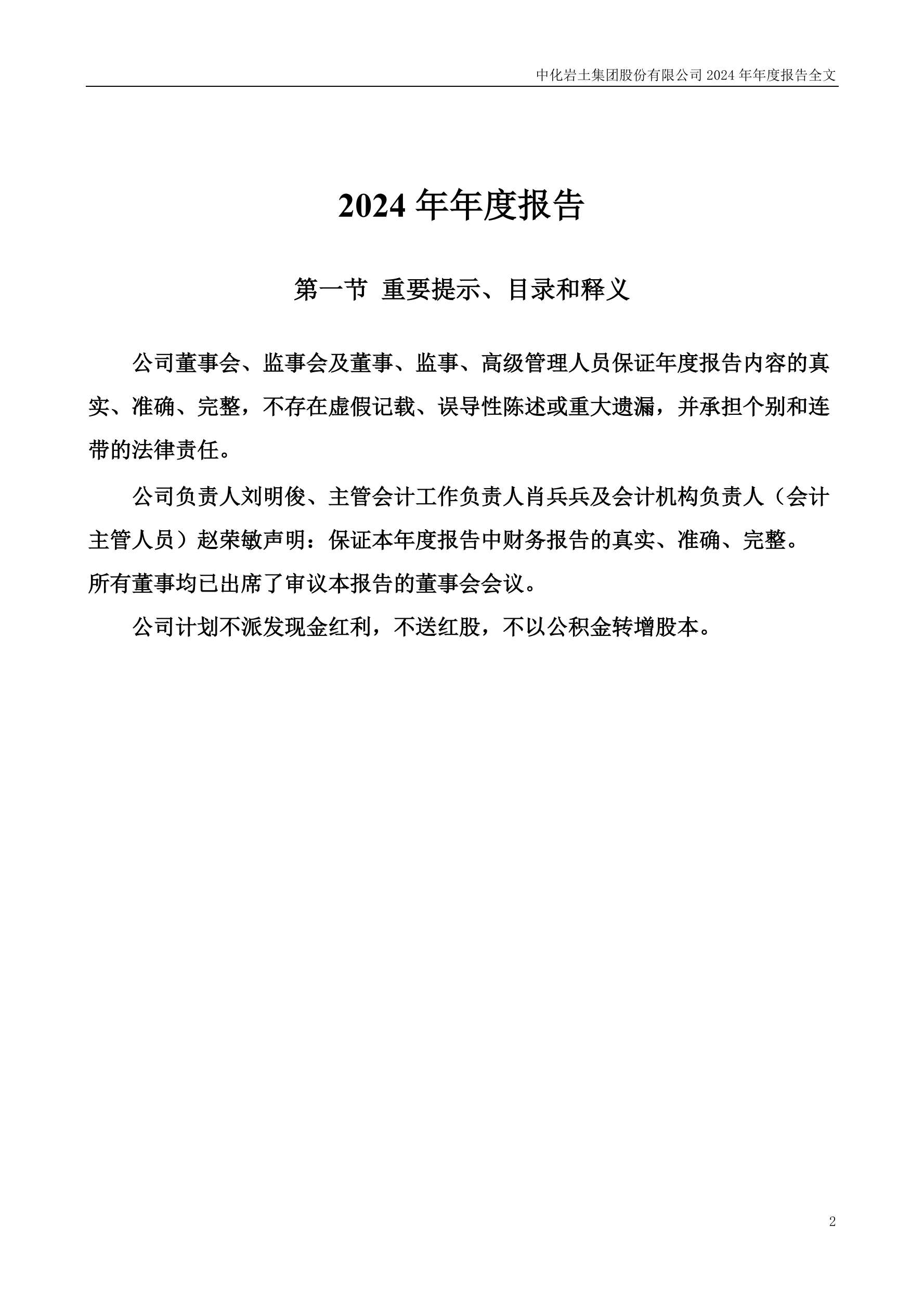 中化岩土集团股份有限公司 2024 年年度报告全文

2024 年年度报告

第一节 重要提示、目录和释义

公司董事会、监事会及董事、监事、高级管理人员保证年度报告内容的真实、准确、完整，不存在虚假记载、误导性陈述或重大遗漏，并承担个别和连带的法律责任。

公司负责人刘明俊、主管会计工作负责人肖兵兵及会计机构负责人（会计主管人员）赵荣敏声明：保证本年度报告中财务报告的真实、准确、完整。

所有董事均已出席了审议本报告的董事会会议。

公司计划不派发现金红利，不送红股，不以公积金转增股本。

2